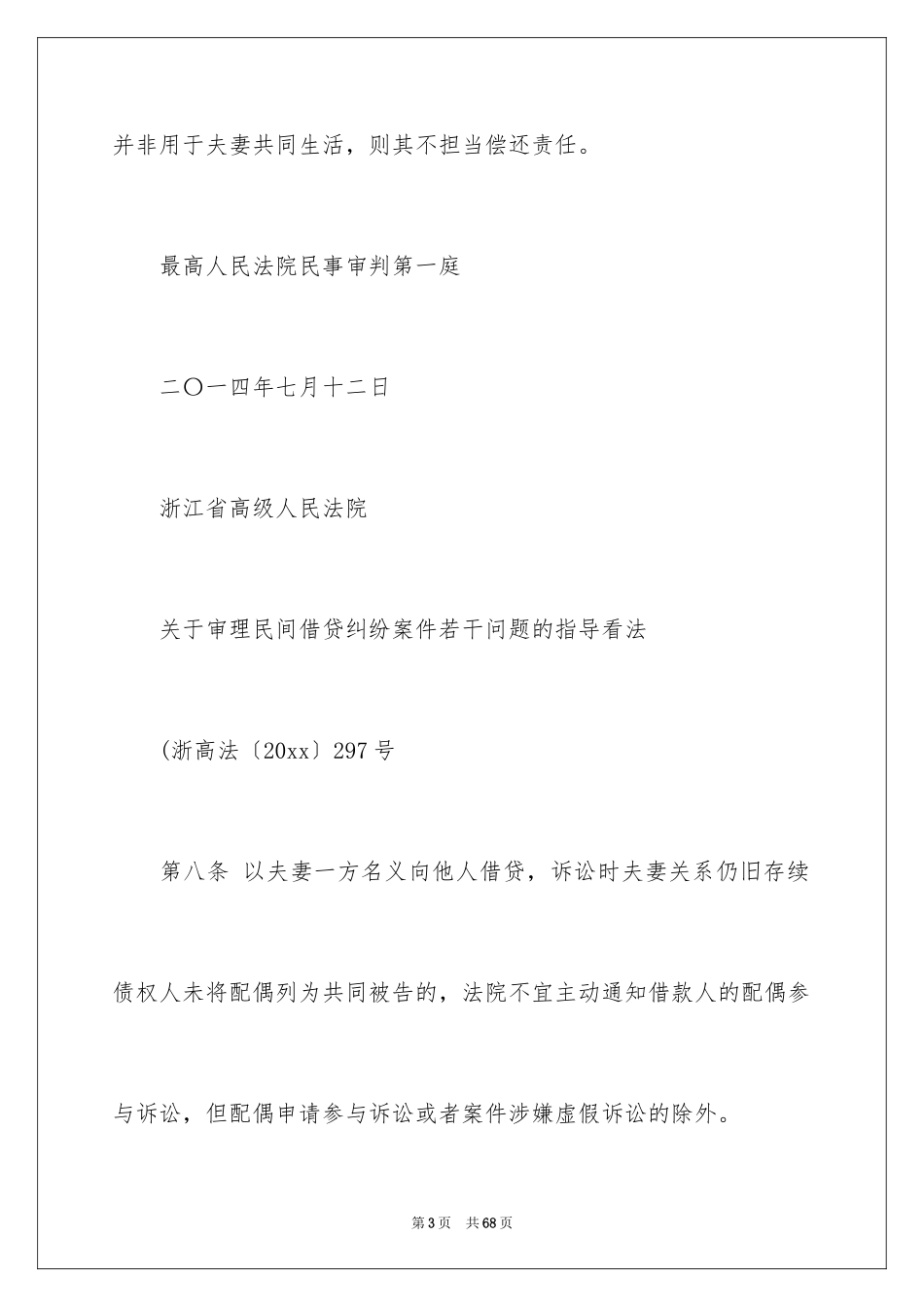 并非用于夫妻共同生活，则其不担当偿还责任。

最高人民法院民事审判第一庭

二〇一四年七月十二日

浙江省高级人民法院

关于审理民间借贷纠纷案件若干问题的指导看法

(浙高法〔20xx〕297号

第八条 以夫妻一方名义向他人借贷，诉讼时夫妻关系仍旧存续债权人未将配偶列为共同被告的，法院不宜主动通知借款人的配偶参与诉讼，但配偶申请参与诉讼或者案件涉嫌虚假诉讼的除外。

第3页 共68页